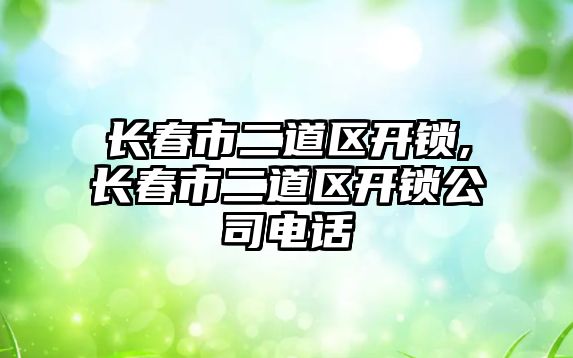 长春市二道区开锁,长春市二道区开锁公司电话